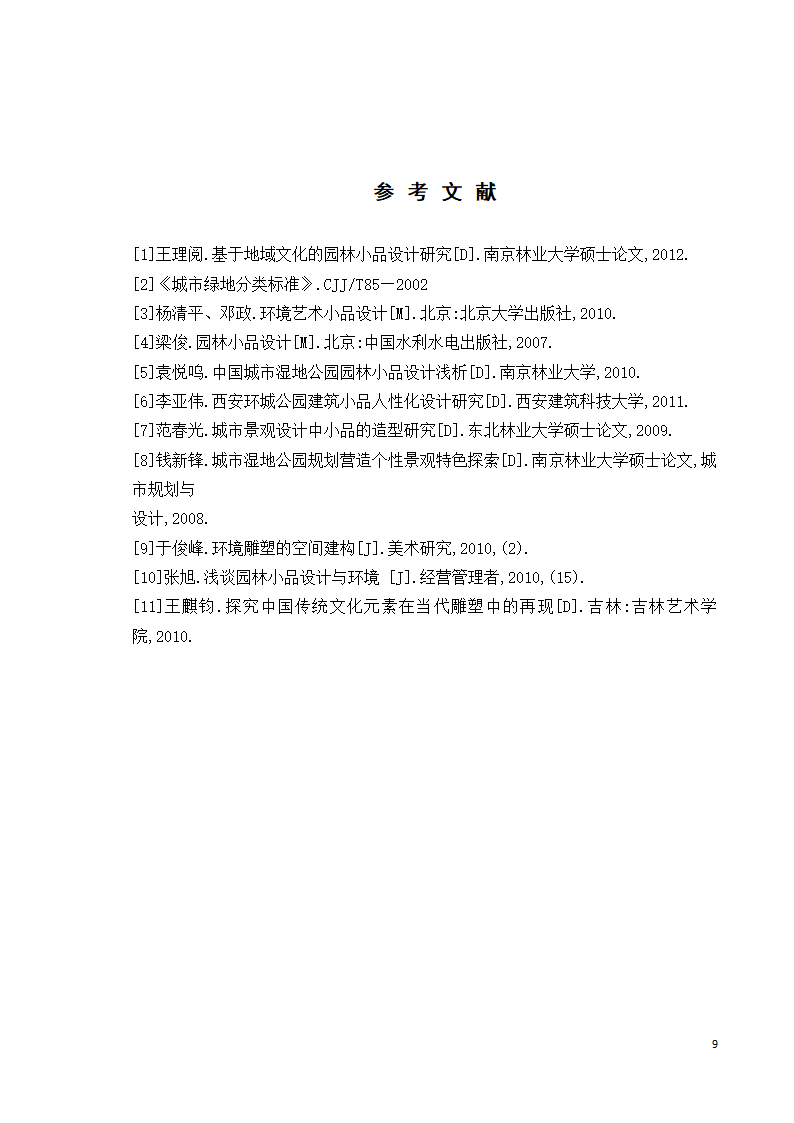 参 考 文 献

[1]王理阅.基于地域文化的园林小品设计研究[D].南京林业大学硕士论文,2012.
[2]《城市绿地分类标准》.CJJ/T85—2002
[3]杨清平、邓政.环境艺术小品设计[M].北京:北京大学出版社,2010.
[4]梁俊.园林小品设计[M].北京:中国水利水电出版社,2007.
[5]袁悦鸣.中国城市湿地公园园林小品设计浅析[D].南京林业大学,2010.
[6]李亚伟.西安环城公园建筑小品人性化设计研究[D].西安建筑科技大学,2011.
[7]范春光.城市景观设计中小品的造型研究[D].东北林业大学硕士论文,2009.
[8]钱新锋.城市湿地公园规划营造个性景观特色探索[D].南京林业大学硕士论文,城市规划与

设计,2008.
[9]于俊峰.环境雕塑的空间建构[J].美术研究,2010,(2).
[10]张旭.浅谈园林小品设计与环境 [J].经营管理者,2010,(15).
[11]王麒钧.探究中国传统文化元素在当代雕塑中的再现[D].吉林:吉林艺术学院,2010.

9